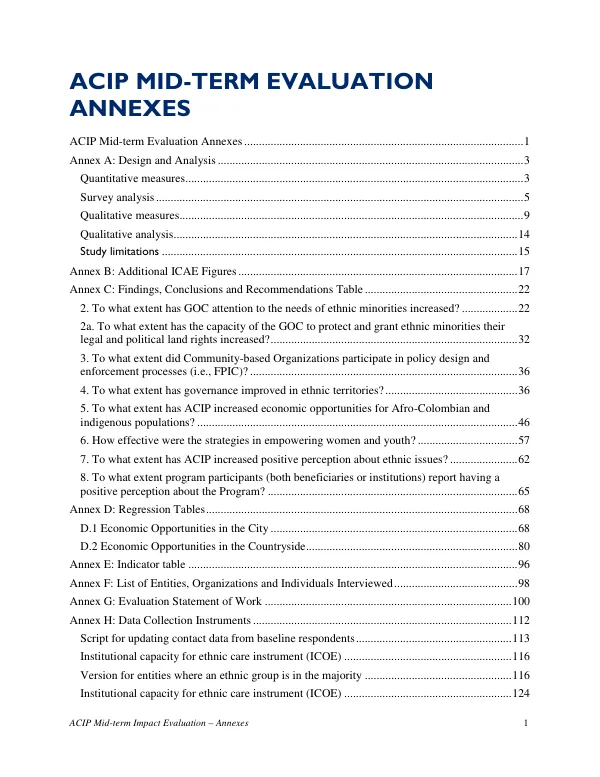 ACIP MID-TERM EVALUATION ANNEXES

ACIP Mid-term Evaluation Annexes 1

Annex A: Design and Analysis 3

Quantitative measures 3

Survey analysis 5

Qualitative measures 9

Qualitative analysis 14

Study limitations 15

Annex B: Additional ICAE Figures 17

Annex C: Findings, Conclusions and Recommendations Table 22

2. To what extent has GOC attention to the needs of ethnic minorities increased? 22

2a. To what extent has the capacity of the GOC to protect and grant ethnic minorities their legal and political land rights increased? 32

3. To what extent did Community-based Organizations participate in policy design and enforcement processes (i.e., FPIC)? 36

4. To what extent has governance improved in ethnic territories? 36

5. To what extent has ACIP increased economic opportunities for Afro-Colombian and indigenous populations? 46

6. How effective were the strategies in empowering women and youth? 57

7. To what extent has ACIP increased positive perception about ethnic issues? 62

8. To what extent program participants (both beneficiaries or institutions) report having a positive perception about the Program? 65

Annex D: Regression Tables 68

D.1 Economic Opportunities in the City 68

D.2 Economic Opportunities in the Countryside 80

Annex E: Indicator table 96

Annex F: List of Entities, Organizations and Individuals Interviewed 98

Annex G: Evaluation Statement of Work 100

Annex H: Data Collection Instruments 112

Script for updating contact data from baseline respondents 113

Institutional capacity for ethnic care instrument (ICOE) 116

Version for entities where an ethnic group is in the majority 116

Institutional capacity for ethnic care instrument (ICOE) 124

ACIP Mid-term Impact Evaluation – Annexes 1